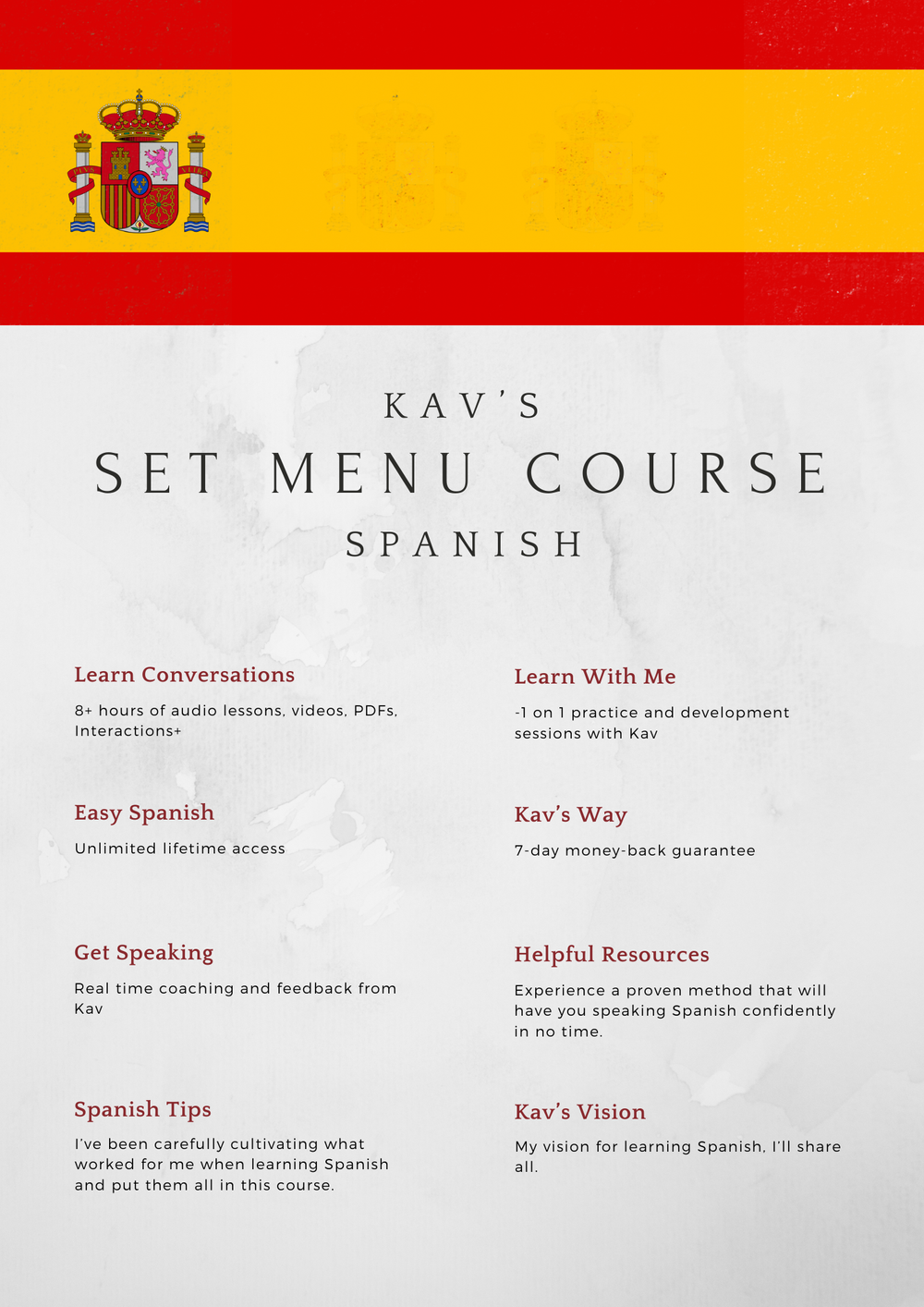 KAV'S

SET MENU COURSE

SPANISH

Learn Conversations

8+ hours of audio lessons, videos, PDFs, Interactions+

Easy Spanish

Unlimited lifetime access

Get Speaking

Real time coaching and feedback from Kav

Spanish Tips

I've been carefully cultivating what worked for me when learning Spanish and put them all in this course.

Learn With Me

-1 on 1 practice and development sessions with Kav

Kav's Way

7-day money-back guarantee

Helpful Resources

Experience a proven method that will have you speaking Spanish confidently in no time.

Kav's Vision

My vision for learning Spanish, I'll share all.